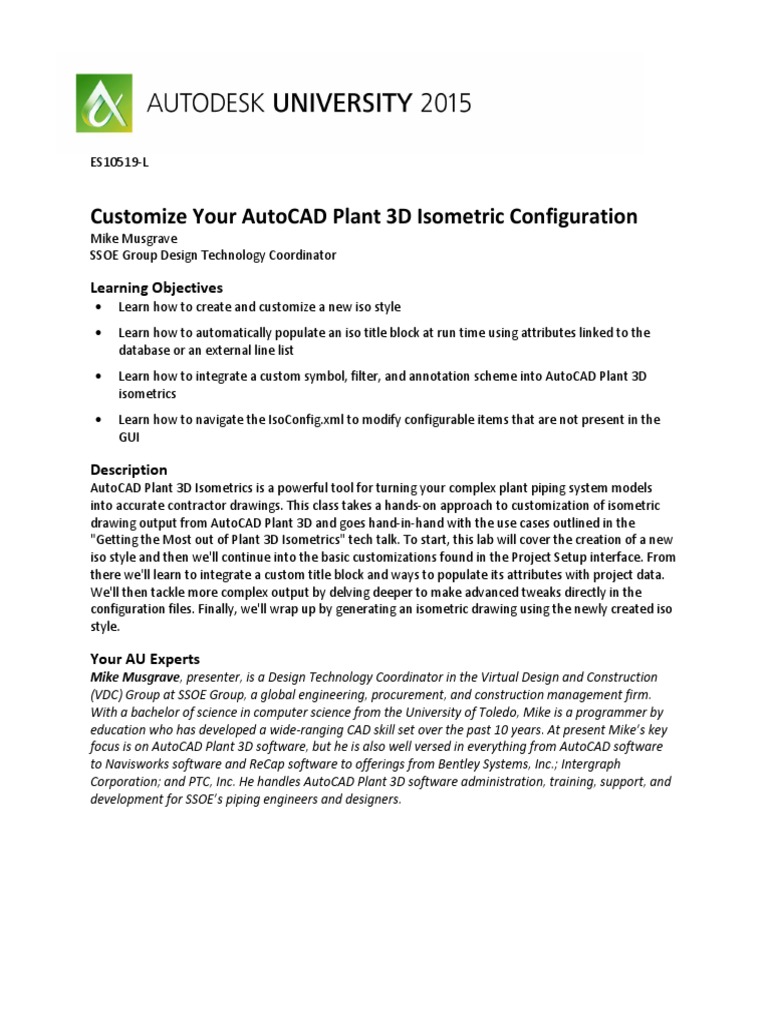 AUTODESK UNIVERSITY 2015

ES10519-L

Customize Your AutoCAD Plant 3D Isometric Configuration
Mike Musgrave
SSOE Group Design Technology Coordinator

Learning Objectives
• Learn how to create and customize a new iso style
• Learn how to automatically populate an iso title block at run time using attributes linked to the database or an external line list
• Learn how to integrate a custom symbol, filter, and annotation scheme into AutoCAD Plant 3D isometrics
• Learn how to navigate the IsoConfig.xml to modify configurable items that are not present in the GUI

Description
AutoCAD Plant 3D Isometrics is a powerful tool for turning your complex plant piping system models into accurate contractor drawings. This class takes a hands-on approach to customization of isometric drawing output from AutoCAD Plant 3D and goes hand-in-hand with the use cases outlined in the "Getting the Most out of Plant 3D Isometrics" tech talk. To start, this lab will cover the creation of a new iso style and then we'll continue into the basic customizations found in the Project Setup interface. From there we'll learn to integrate a custom title block and ways to populate its attributes with project data. We'll then tackle more complex output by delving deeper to make advanced tweaks directly in the configuration files. Finally, we'll wrap up by generating an isometric drawing using the newly created iso style.

Your AU Experts
Mike Musgrave, presenter, is a Design Technology Coordinator in the Virtual Design and Construction (VDC) Group at SSOE Group, a global engineering, procurement, and construction management firm. With a bachelor of science in computer science from the University of Toledo, Mike is a programmer by education who has developed a wide-ranging CAD skill set over the past 10 years. At present Mike's key focus is on AutoCAD Plant 3D software, but he is also well versed in everything from AutoCAD software to Navisworks software and ReCap software to offerings from Bentley Systems, Inc.; Intergraph Corporation; and PTC, Inc. He handles AutoCAD Plant 3D software administration, training, support, and development for SSOE's piping engineers and designers.